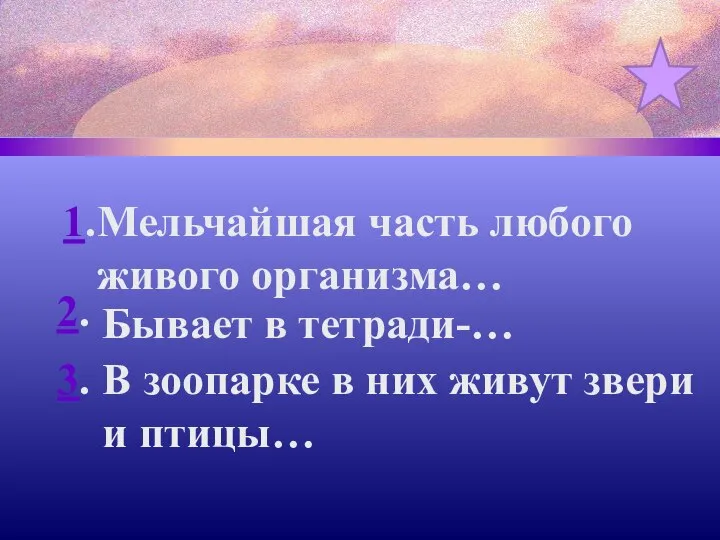 1.Мельчайшая часть любого живого организма…

2. Бывает в тетради-…

3. В зоопарке в них живут звери и птицы…